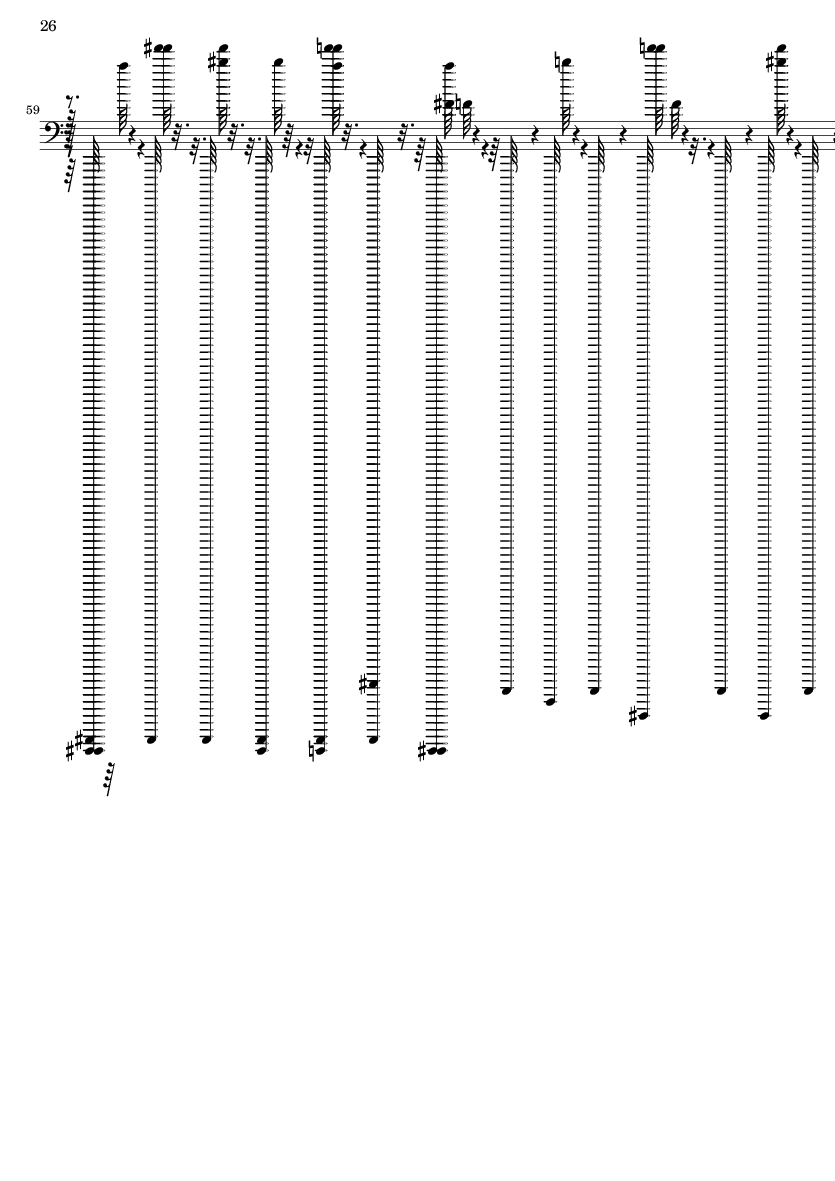 26

59